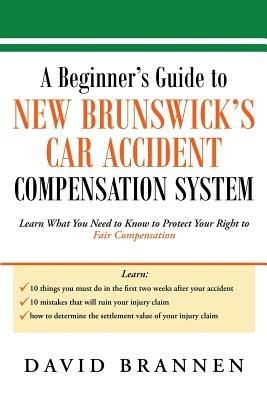 A Beginner's Guide to
NEW BRUNSWICK'S CAR ACCIDENT
COMPENSATION SYSTEM

Learn What You Need to Know to Protect Your Right to Fair Compensation

Learn:

✓ 10 things you must do in the first two weeks after your accident
✓ 10 mistakes that will ruin your injury claim
✓ how to determine the settlement value of your injury claim

DAVID BRANNEN